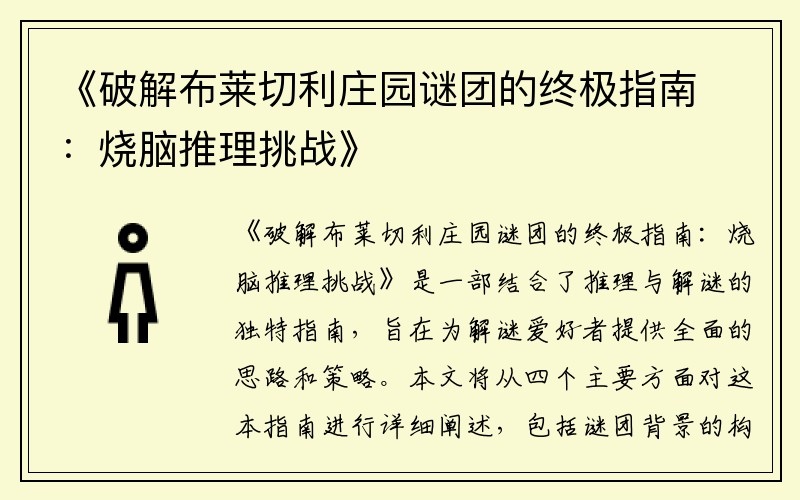 《破解布莱切利庄园谜团的终极指南：烧脑推理挑战》

《破解布莱切利庄园谜团的终极指南：烧脑推理挑战》是一部结合了推理与解谜的独特指南，旨在为解谜爱好者提供全面的思路和策略。本文将从四个主要方面对这本指南进行详细阐述，包括谜团背景的构